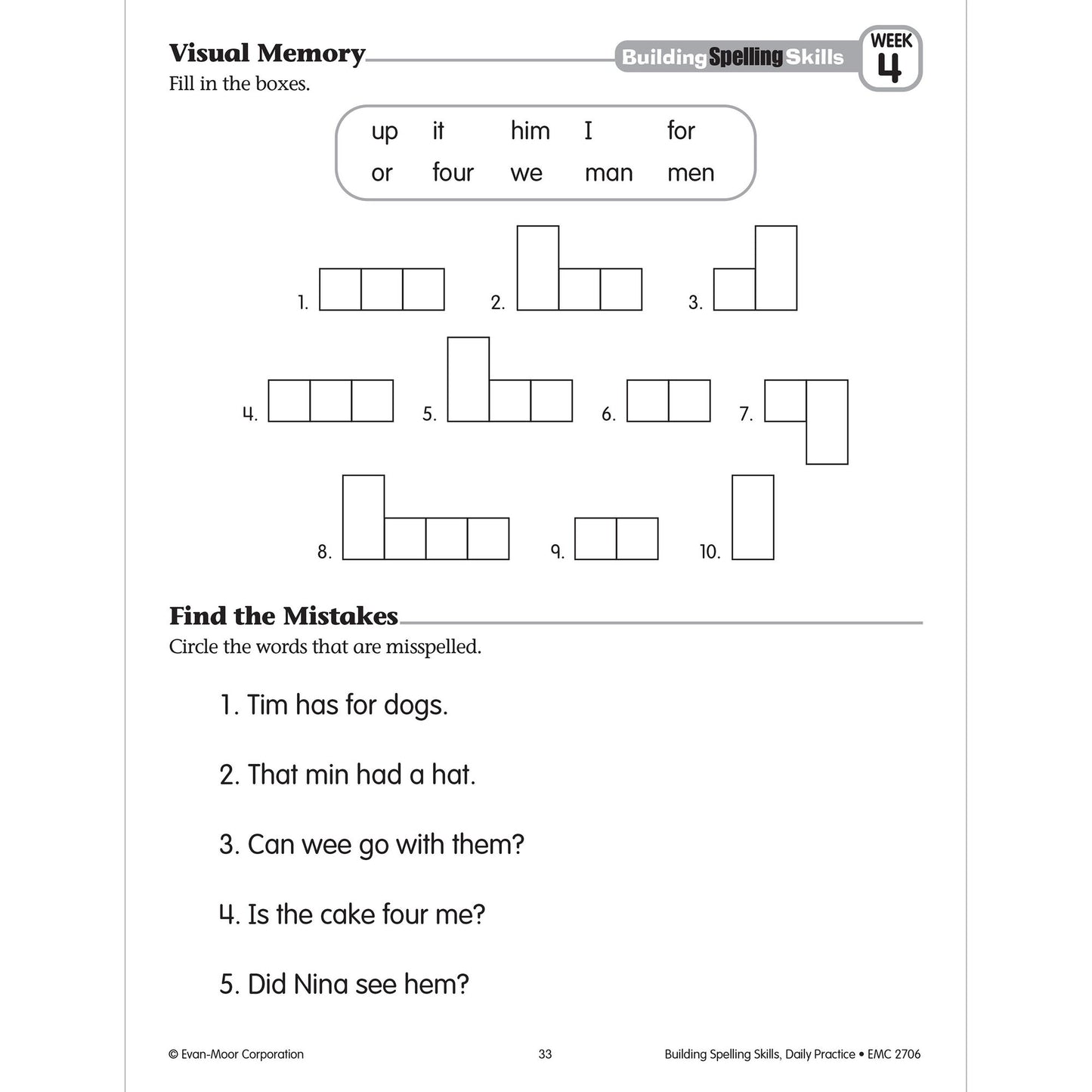 Visual Memory

Building Spelling Skills

WEEK 4

Fill in the boxes.

up it him I for
or four we man men

1.

2.

3.

4.

5.

6.

7.

8.

9.

10.

Find the Mistakes

Circle the words that are misspelled.

1. Tim has for dogs.

2. That min had a hat.

3. Can wee go with them?

4. Is the cake four me?

5. Did Nina see hem?

© Evan-Moor Corporation

33

Building Spelling Skills, Daily Practice • EMC 2706